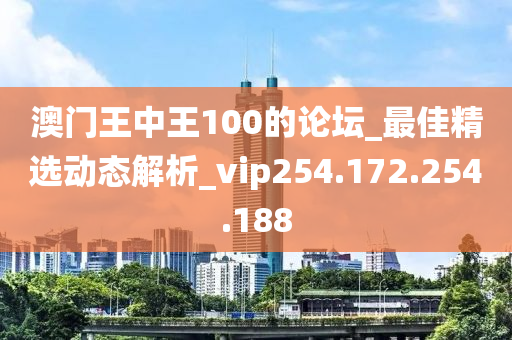 澳门王中王100的论坛_最佳精选动态解析_vip254.172.254.188